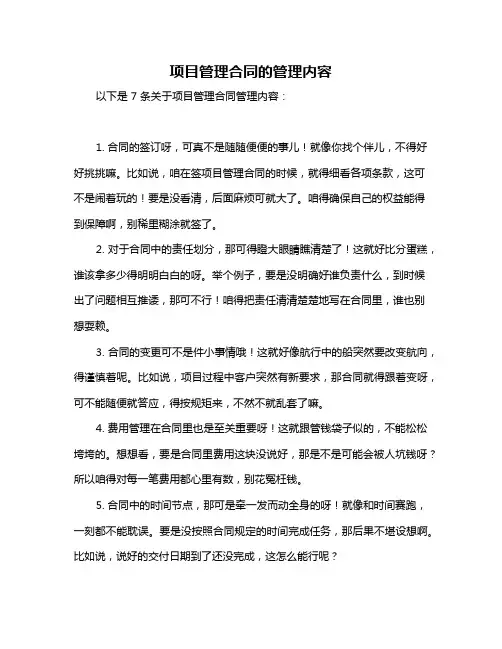 项目管理合同的管理内容

以下是 7 条关于项目管理合同管理内容：

1. 合同的签订呀，可真不是随随便便的事儿！就像你找个伴儿，不得好好挑挑嘛。比如说，咱在签项目管理合同的时候，就得细看各项条款，这可不是闹着玩的！要是没看清，后面麻烦可就大了。咱得确保自己的权益能得到保障啊，别稀里糊涂就签了。

2. 对于合同中的责任划分，那可得瞪大眼睛瞧清楚了！这就好比分蛋糕，谁该拿多少得明明白白的呀。举个例子，要是没明确好谁负责什么，到时候出了问题相互推诿，那可不行！咱得把责任清清楚楚地写在合同里，谁也别想耍赖。

3. 合同的变更可不是件小事情哦！这就好像航行中的船突然要改变航向，得谨慎着呢。比如说，项目过程中客户突然有新要求，那合同就得跟着变呀，可不能随便就答应，得按规矩来，不然不就乱套了嘛。

4. 费用管理在合同里也是至关重要呀！这就跟管钱袋子似的，不能松松垮垮的。想想看，要是合同里费用这块没说好，那是不是可能会被人坑钱呀？所以咱得对每一笔费用都心里有数，别花冤枉钱。

5. 合同中的时间节点，那可是牵一发而动全身的呀！就像和时间赛跑，一刻都不能耽误。要是没按照合同规定的时间完成任务，那后果不堪设想啊。比如说，说好的交付日期到了还没完成，这怎么能行呢？